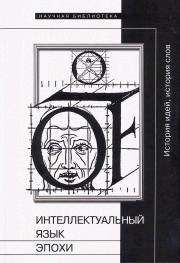 НАУЧНАЯ БИБЛИОТЕКА

История идей, история слов

ИНТЕЛЛЕКТУАЛЬНЫЙ
ЯЗЫК
ЭПОХИ